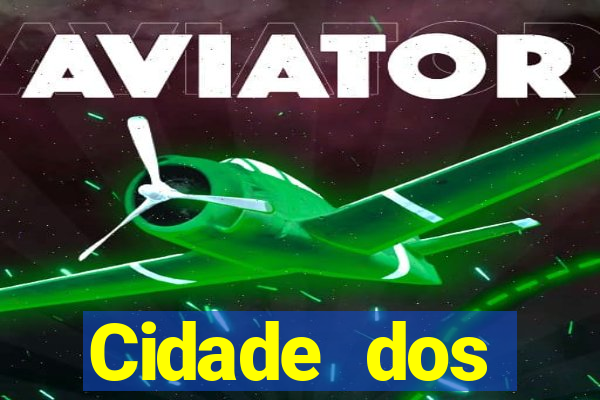 AVIATOR

Cidade dos